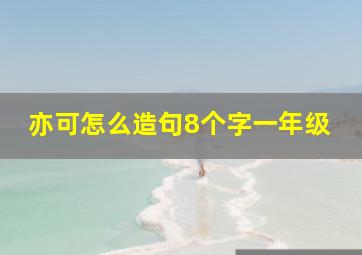 亦可怎么造句8个字一年级